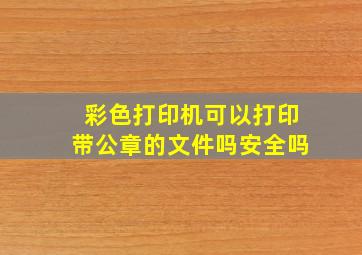 彩色打印机可以打印带公章的文件吗安全吗